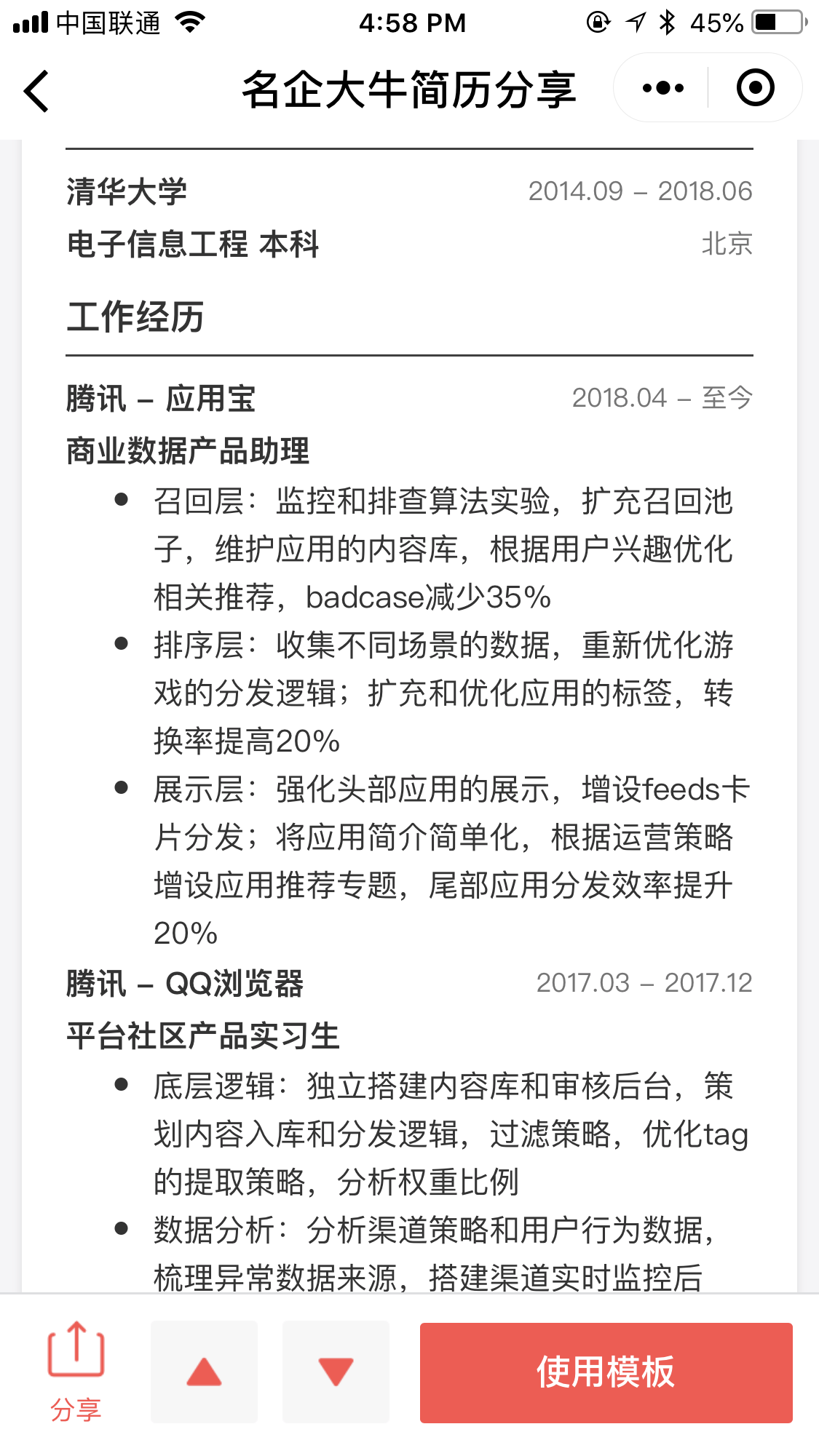 中国联通 4:58 PM 45%

名企大牛简历分享

清华大学 2014.09 – 2018.06
电子信息工程 本科 北京

工作经历

腾讯 – 应用宝 2018.04 – 至今
商业数据产品助理

- 召回层：监控和排查算法实验，扩充召回池子，维护应用的内容库，根据用户兴趣优化相关推荐，badcase减少35%
- 排序层：收集不同场景的数据，重新优化游戏的分发逻辑；扩充和优化应用的标签，转换率提高20%
- 展示层：强化头部应用的展示，增设feeds卡片分发；将应用简介简单化，根据运营策略增设应用推荐专题，尾部应用分发效率提升20%

腾讯 – QQ浏览器 2017.03 – 2017.12
平台社区产品实习生

- 底层逻辑：独立搭建内容库和审核后台，策划内容入库和分发逻辑，过滤策略，优化tag的提取策略，分析权重比例
- 数据分析：分析渠道策略和用户行为数据，梳理异常数据来源，搭建渠道实时监控后

分享
使用模板